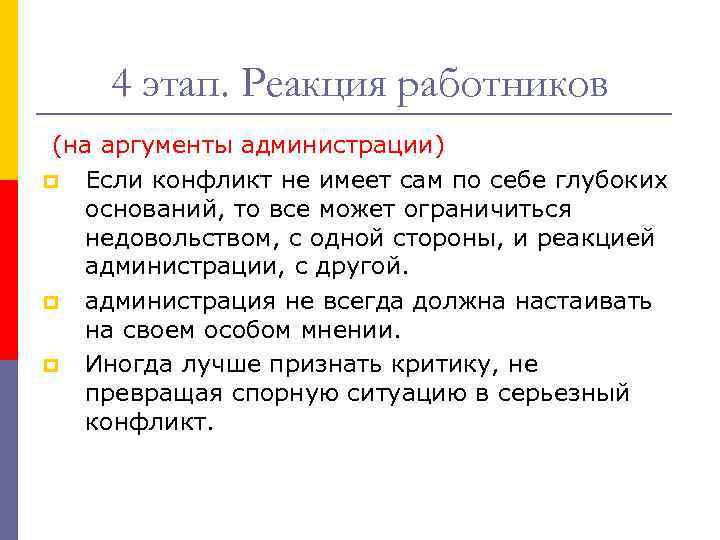 4 этап. Реакция работников

(на аргументы администрации)

Если конфликт не имеет сам по себе глубоких оснований, то все может ограничиться недовольством, с одной стороны, и реакцией администрации, с другой.

администрация не всегда должна настаивать на своем особом мнении.

Иногда лучше признать критику, не превращая спорную ситуацию в серьезный конфликт.